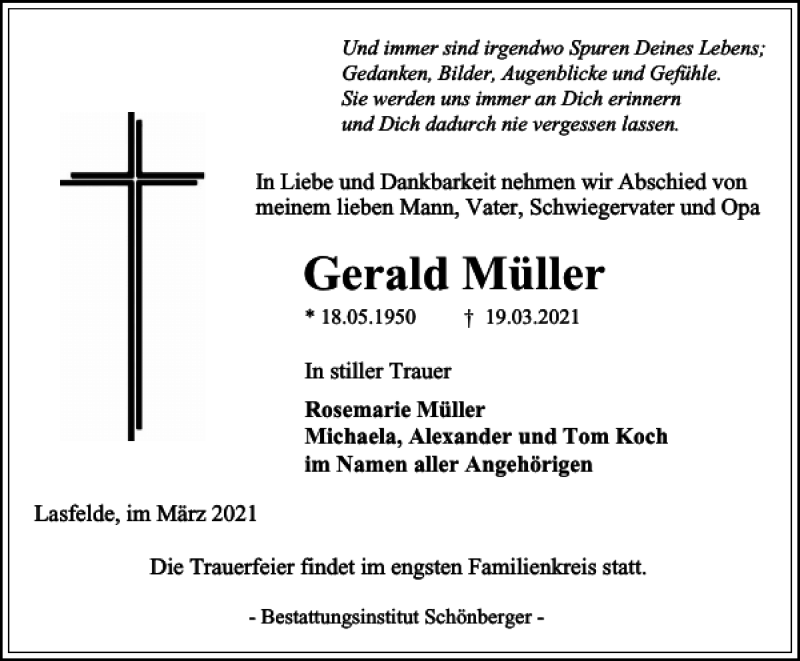 Und immer sind irgendwo Spuren Deines Lebens;
Gedanken, Bilder, Augenblicke und Gefühle.
Sie werden uns immer an Dich erinnern
und Dich dadurch nie vergessen lassen.

In Liebe und Dankbarkeit nehmen wir Abschied von meinem lieben Mann, Vater, Schwiegervater und Opa

Gerald Müller

* 18.05.1950 † 19.03.2021

In stiller Trauer

Rosemarie Müller
Michaela, Alexander und Tom Koch
im Namen aller Angehörigen

Lasfelde, im März 2021

Die Trauerfeier findet im engsten Familienkreis statt.

- Bestattungsinstitut Schönberger -